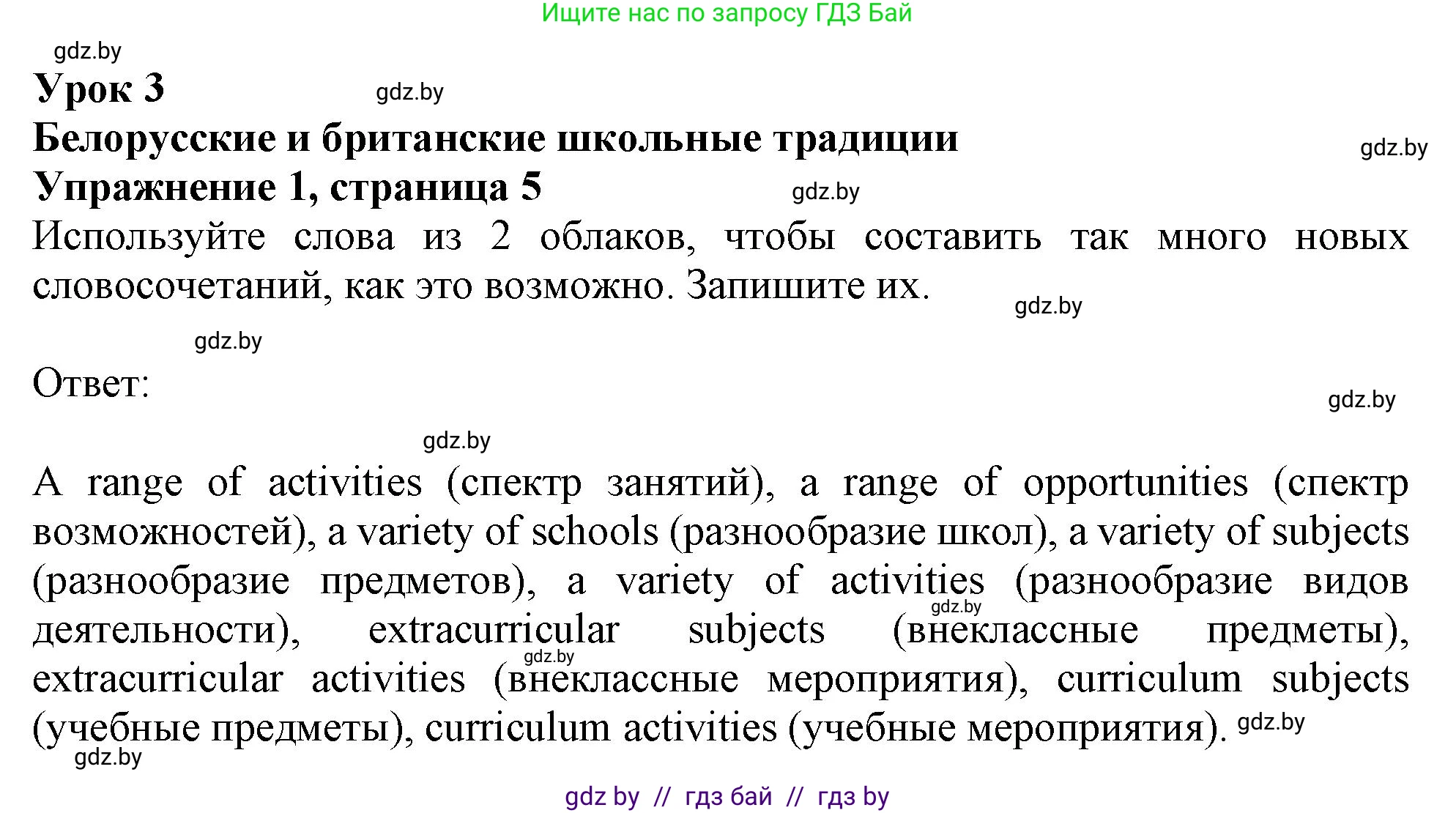 Ищите нас по запросу ГДЗ Бай

gdz.by

Урок 3

gdz.by

Белорусские и британские школьные традиции

gdz.by

Упражнение 1, страница 5

gdz.by

Используйте слова из 2 облаков, чтобы составить так много новых словосочетаний, как это возможно. Запишите их.

gdz.by

gdz.by

Ответ:

gdz.by

gdz.by

A range of activities (спектр занятий), a range of opportunities (спектр возможностей), a variety of schools (разнообразие школ), a variety of subjects (разнообразие предметов), a variety of activities (разнообразие видов деятельности), extracurricular subjects (внеклассные предметы), extracurricular activities (внеклассные мероприятия), curriculum subjects (учебные предметы), curriculum activities (учебные мероприятия).

gdz.by

gdz.by

gdz.by

gdz.by

gdz by // гдз бай // гдз by